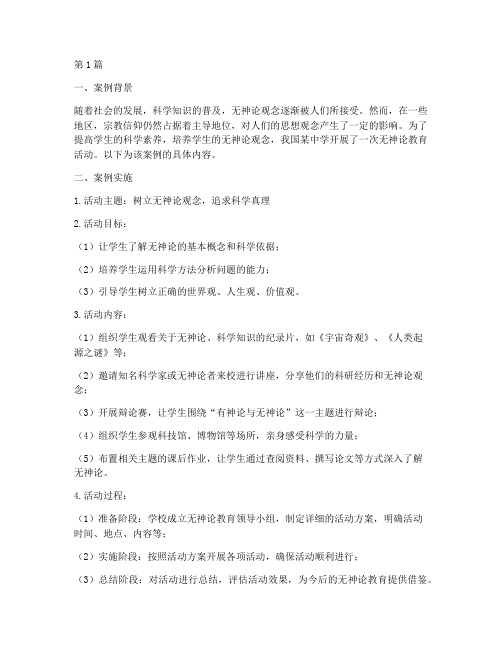 第1篇

一、案例背景

随着社会的发展，科学知识的普及，无神论观念逐渐被人们所接受。然而，在一些地区，宗教信仰仍然占据着主导地位，对人们的思想观念产生了一定的影响。为了提高学生的科学素养，培养学生的无神论观念，我国某中学开展了一次无神论教育活动。以下为该案例的具体内容。

二、案例实施

1.活动主题：树立无神论观念，追求科学真理

2.活动目标：

（1）让学生了解无神论的基本概念和科学依据；

（2）培养学生运用科学方法分析问题的能力；

（3）引导学生树立正确的世界观、人生观、价值观。

3.活动内容：

（1）组织学生观看关于无神论、科学知识的纪录片，如《宇宙奇观》、《人类起源之谜》等；

（2）邀请知名科学家或无神论者来校进行讲座，分享他们的科研经历和无神论观念；

（3）开展辩论赛，让学生围绕“有神论与无神论”这一主题进行辩论；

（4）组织学生参观科技馆、博物馆等场所，亲身感受科学的力量；

（5）布置相关主题的课后作业，让学生通过查阅资料、撰写论文等方式深入了解无神论。

4.活动过程：

（1）准备阶段：学校成立无神论教育领导小组，制定详细的活动方案，明确活动时间、地点、内容等；

（2）实施阶段：按照活动方案开展各项活动，确保活动顺利进行；

（3）总结阶段：对活动进行总结，评估活动效果，为今后的无神论教育提供借鉴。